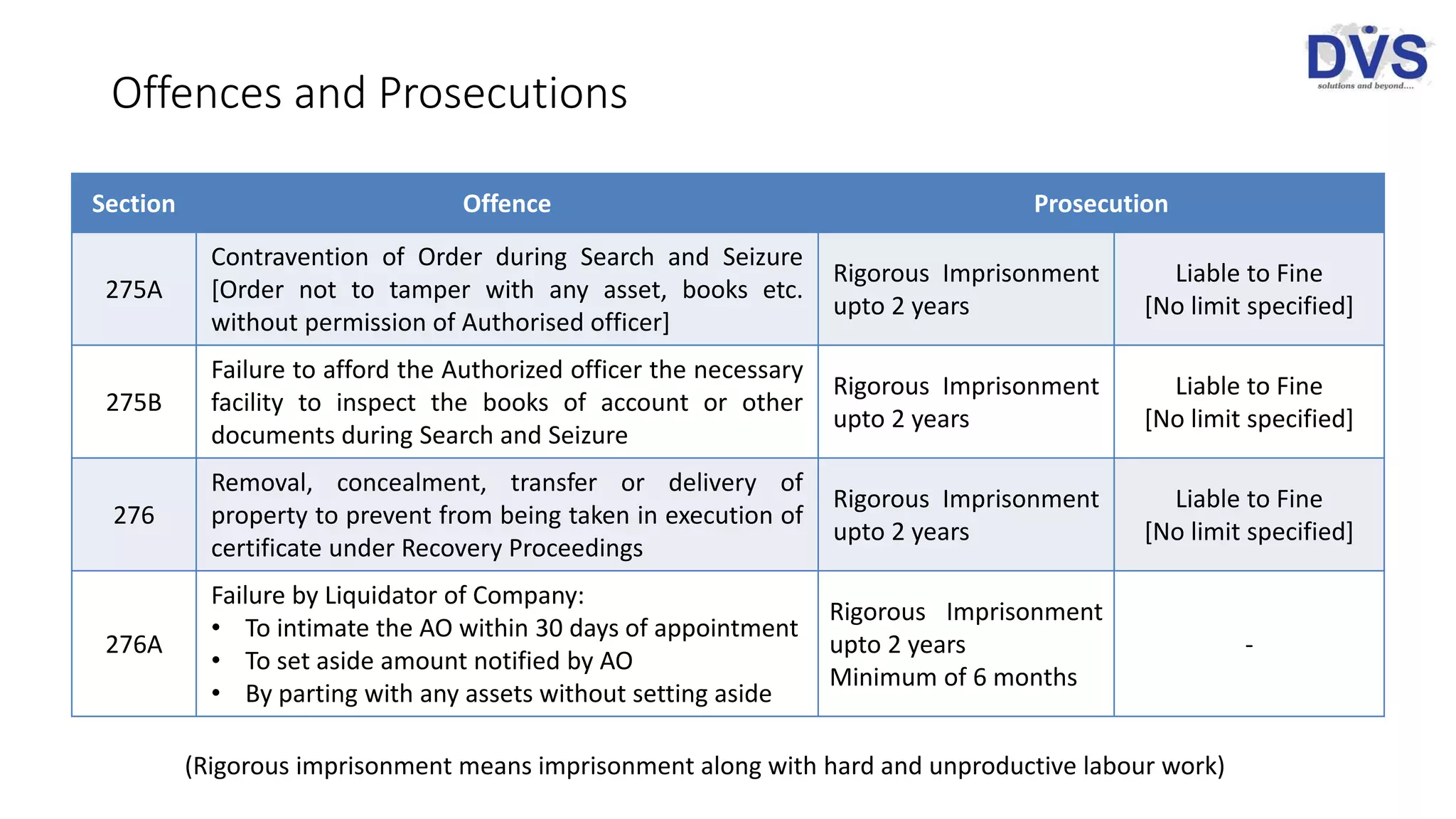 DVS
solutions and beyond....

Offences and Prosecutions

| Section | Offence | Prosecution | |
|---|---|---|---|
| 275A | Contravention of Order during Search and Seizure [Order not to tamper with any asset, books etc. without permission of Authorised officer] | Rigorous Imprisonment upto 2 years | Liable to Fine [No limit specified] |
| 275B | Failure to afford the Authorized officer the necessary facility to inspect the books of account or other documents during Search and Seizure | Rigorous Imprisonment upto 2 years | Liable to Fine [No limit specified] |
| 276 | Removal, concealment, transfer or delivery of property to prevent from being taken in execution of certificate under Recovery Proceedings | Rigorous Imprisonment upto 2 years | Liable to Fine [No limit specified] |
| 276A | Failure by Liquidator of Company: • To intimate the AO within 30 days of appointment • To set aside amount notified by AO • By parting with any assets without setting aside | Rigorous Imprisonment upto 2 years Minimum of 6 months | - |

(Rigorous imprisonment means imprisonment along with hard and unproductive labour work)